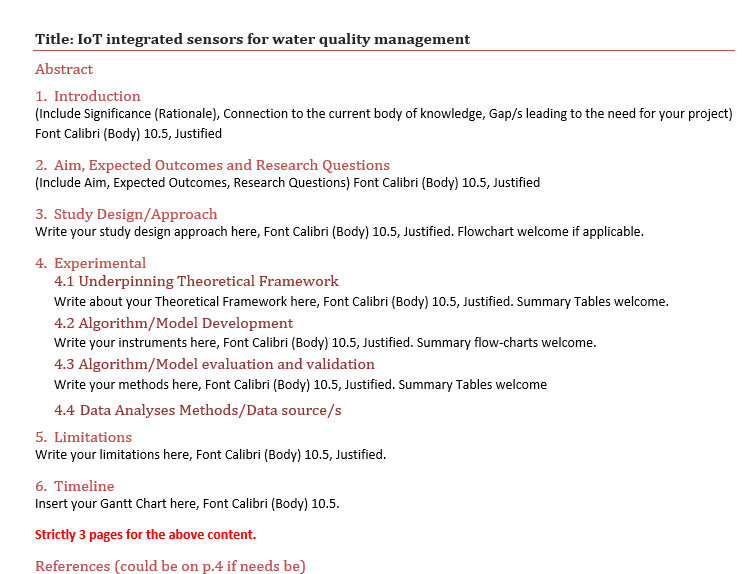 Title: IoT integrated sensors for water quality management

Abstract

1. Introduction
(Include Significance (Rationale), Connection to the current body of knowledge, Gap/s leading to the need for your project) Font Calibri (Body) 10.5, Justified

2. Aim, Expected Outcomes and Research Questions
(Include Aim, Expected Outcomes, Research Questions) Font Calibri (Body) 10.5, Justified

3. Study Design/Approach
Write your study design approach here, Font Calibri (Body) 10.5, Justified. Flowchart welcome if applicable.

4. Experimental
4.1 Underpinning Theoretical Framework
Write about your Theoretical Framework here, Font Calibri (Body) 10.5, Justified. Summary Tables welcome.
4.2 Algorithm/Model Development
Write your instruments here, Font Calibri (Body) 10.5, Justified. Summary flow-charts welcome.
4.3 Algorithm/Model evaluation and validation
Write your methods here, Font Calibri (Body) 10.5, Justified. Summary Tables welcome
4.4 Data Analyses Methods/Data source/s

5. Limitations
Write your limitations here, Font Calibri (Body) 10.5, Justified.

6. Timeline
Insert your Gantt Chart here, Font Calibri (Body) 10.5.

Strictly 3 pages for the above content.

References (could be on p.4 if needs be)